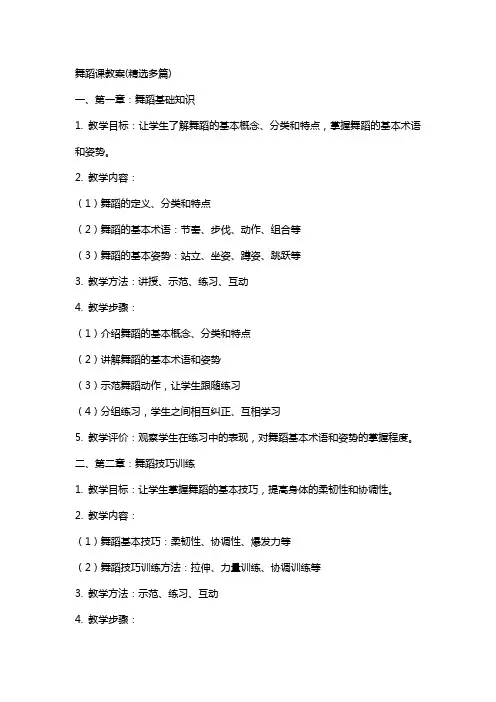 舞蹈课教案(精选多篇)

一、第一章：舞蹈基础知识

1. 教学目标：让学生了解舞蹈的基本概念、分类和特点，掌握舞蹈的基本术语和姿势。

2. 教学内容：

（1）舞蹈的定义、分类和特点

（2）舞蹈的基本术语：节奏、步伐、动作、组合等

（3）舞蹈的基本姿势：站立、坐姿、蹲姿、跳跃等

3. 教学方法：讲授、示范、练习、互动

4. 教学步骤：

（1）介绍舞蹈的基本概念、分类和特点

（2）讲解舞蹈的基本术语和姿势

（3）示范舞蹈动作，让学生跟随练习

（4）分组练习，学生之间相互纠正、互相学习

5. 教学评价：观察学生在练习中的表现，对舞蹈基本术语和姿势的掌握程度。

二、第二章：舞蹈技巧训练

1. 教学目标：让学生掌握舞蹈的基本技巧，提高身体的柔韧性和协调性。

2. 教学内容：

（1）舞蹈基本技巧：柔韧性、协调性、爆发力等

（2）舞蹈技巧训练方法：拉伸、力量训练、协调训练等

3. 教学方法：示范、练习、互动

4. 教学步骤：